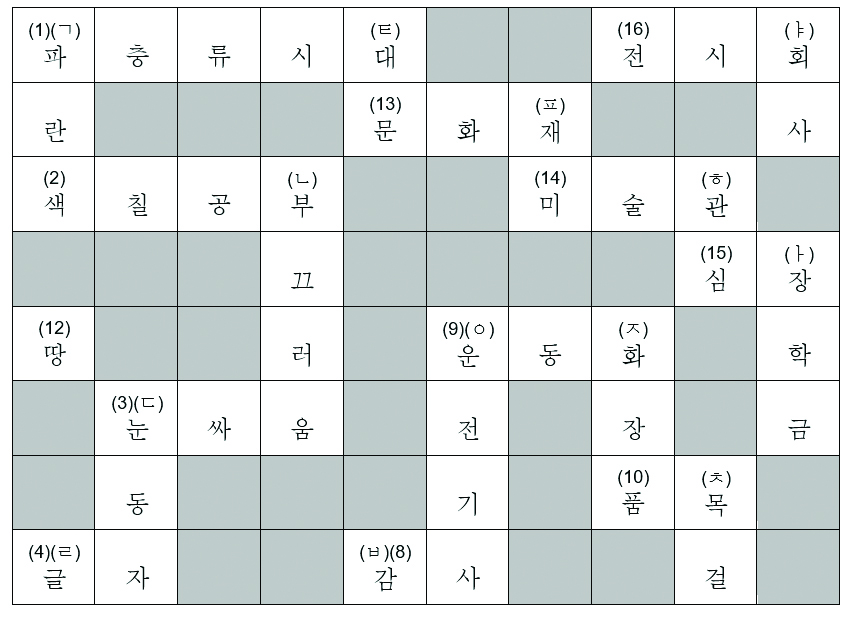 | (1)(ㄱ) 파 | 충 | 류 | 시 | (ㅌ) 대 | | | (16) 전 | 시 | (ㅑ) 회 |
|---|---|---|---|---|---|---|---|---|---|
| 란 | | | | (13) 문 | 화 | (ㅍ) 재 | | | 사 |
| (2) 색 | 칠 | 공 | (ㄴ) 부 | | | (14) 미 | 술 | (ㅎ) 관 | |
| | | | 끄 | | | | | (15) 심 | (ㅏ) 장 |
| (12) 땅 | | | 러 | | (9)(ㅇ) 운 | 동 | (ㅈ) 화 | | 학 |
| | (3)(ㄷ) 눈 | 싸 | 움 | | 전 | | 장 | | 금 |
| | 동 | | | | 기 | | (10) 품 | (ㅊ) 목 | |
| (4)(ㄹ) 글 | 자 | | | (ㅂ)(8) 감 | 사 | | | 걸 | |